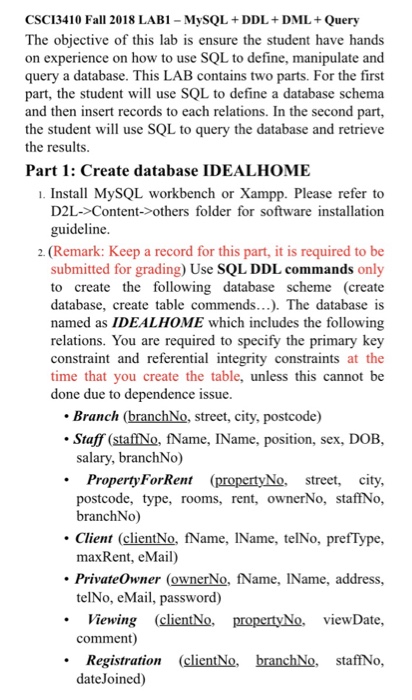 CSCI3410 Fall 2018 LAB1 – MySQL + DDL + DML + Query

The objective of this lab is ensure the student have hands on experience on how to use SQL to define, manipulate and query a database. This LAB contains two parts. For the first part, the student will use SQL to define a database schema and then insert records to each relations. In the second part, the student will use SQL to query the database and retrieve the results.

Part 1: Create database IDEALHOME

1. Install MySQL workbench or Xampp. Please refer to D2L->Content->others folder for software installation guideline.

2. (Remark: Keep a record for this part, it is required to be submitted for grading) Use SQL DDL commands only to create the following database scheme (create database, create table commends…). The database is named as IDEALHOME which includes the following relations. You are required to specify the primary key constraint and referential integrity constraints at the time that you create the table, unless this cannot be done due to dependence issue.

• Branch (branchNo, street, city, postcode)
• Staff (staffNo, fName, lName, position, sex, DOB, salary, branchNo)
• PropertyForRent (propertyNo, street, city, postcode, type, rooms, rent, ownerNo, staffNo, branchNo)
• Client (clientNo, fName, lName, telNo, prefType, maxRent, eMail)
• PrivateOwner (ownerNo, fName, lName, address, telNo, eMail, password)
• Viewing (clientNo, propertyNo, viewDate, comment)
• Registration (clientNo, branchNo, staffNo, dateJoined)